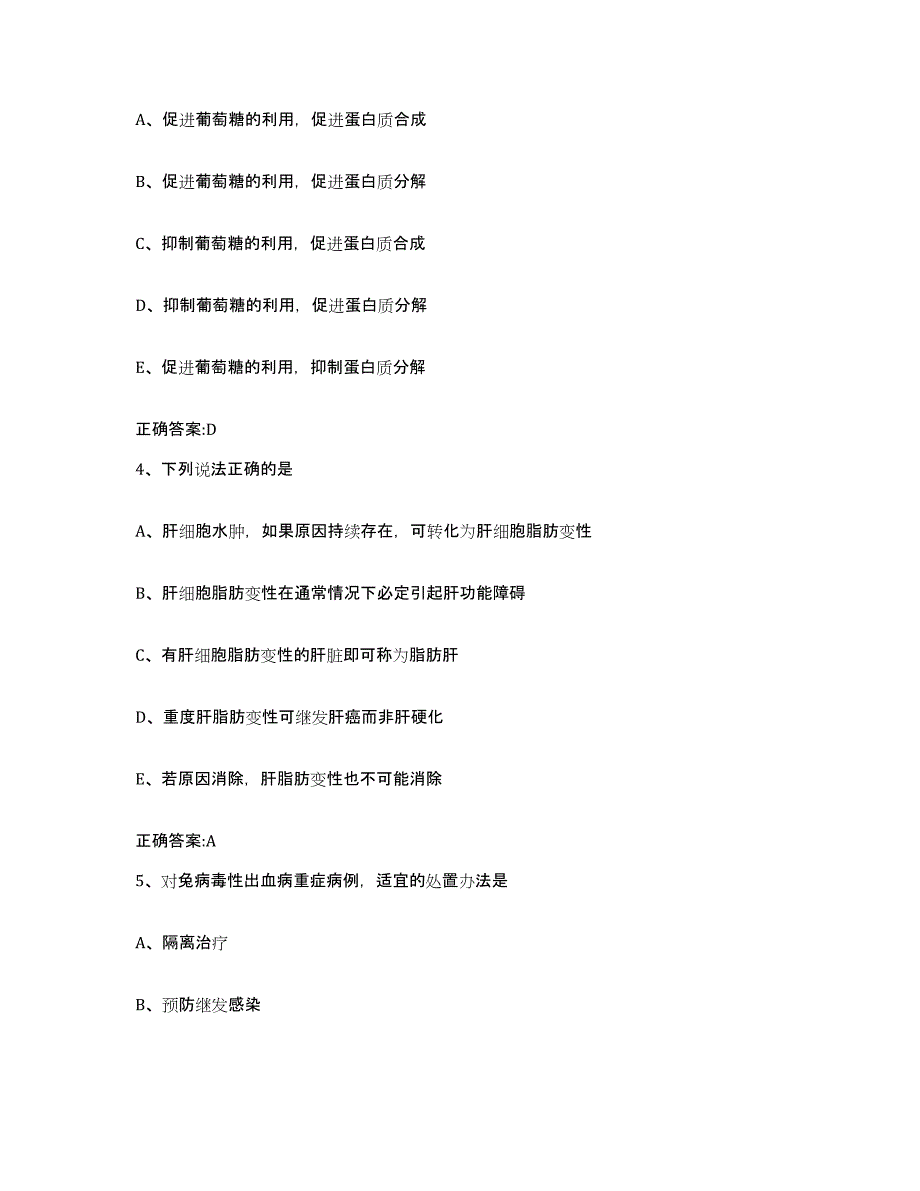 A、促进葡萄糖的利用，促进蛋白质合成

B、促进葡萄糖的利用，促进蛋白质分解

C、抑制葡萄糖的利用，促进蛋白质合成

D、抑制葡萄糖的利用，促进蛋白质分解

E、促进葡萄糖的利用，抑制蛋白质分解

正确答案:D

4、下列说法正确的是

A、肝细胞水肿，如果原因持续存在，可转化为肝细胞脂肪变性

B、肝细胞脂肪变性在通常情况下必定引起肝功能障碍

C、有肝细胞脂肪变性的肝脏即可称为脂肪肝

D、重度肝脂肪变性可继发肝癌而非肝硬化

E、若原因消除，肝脂肪变性也不可能消除

正确答案:A

5、对兔病毒性出血病重症病例，适宜的处置办法是

A、隔离治疗

B、预防继发感染